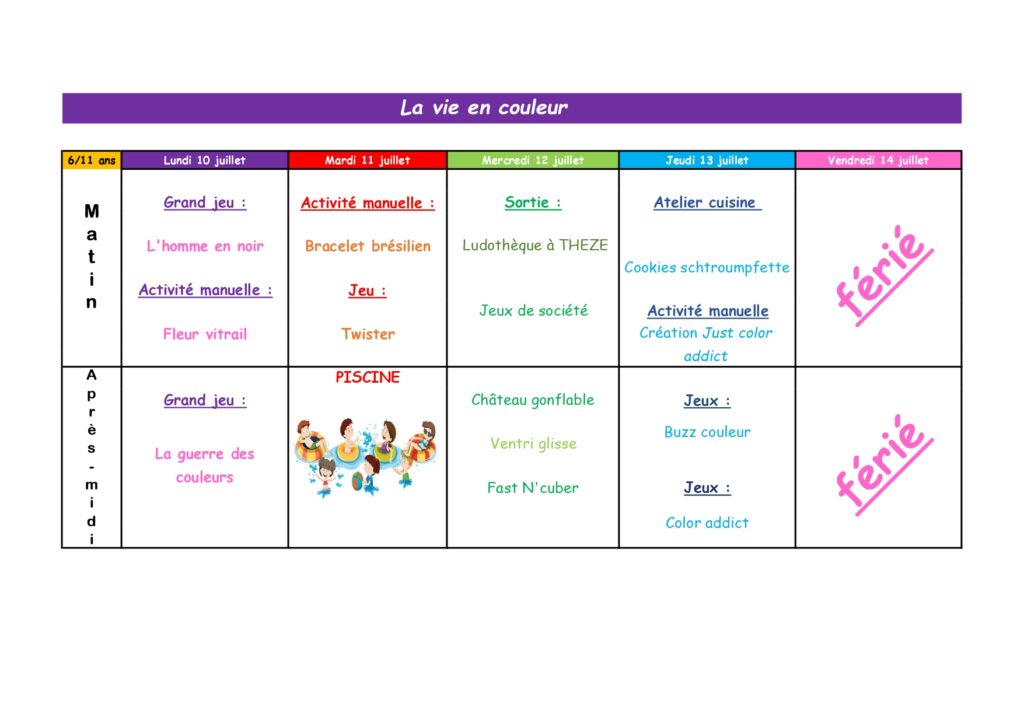 La vie en couleur

| 6/11 ans | Lundi 10 juillet | Mardi 11 juillet | Mercredi 12 juillet | Jeudi 13 juillet | Vendredi 14 juillet |
|---|---|---|---|---|---|
| Matin | Grand jeu : L'homme en noir Activité manuelle : Fleur vitrail | Activité manuelle : Bracelet brésilien Jeu : Twister | Sortie : Ludothèque à THEZE Jeux de société | Atelier cuisine Cookies schtroumpfette Activité manuelle Création Just color addict | férié |
| Après-midi | Grand jeu : La guerre des couleurs | PISCINE | Château gonflable Ventri glisse Fast N'cuber | Jeux : Buzz couleur Jeux : Color addict | férié |